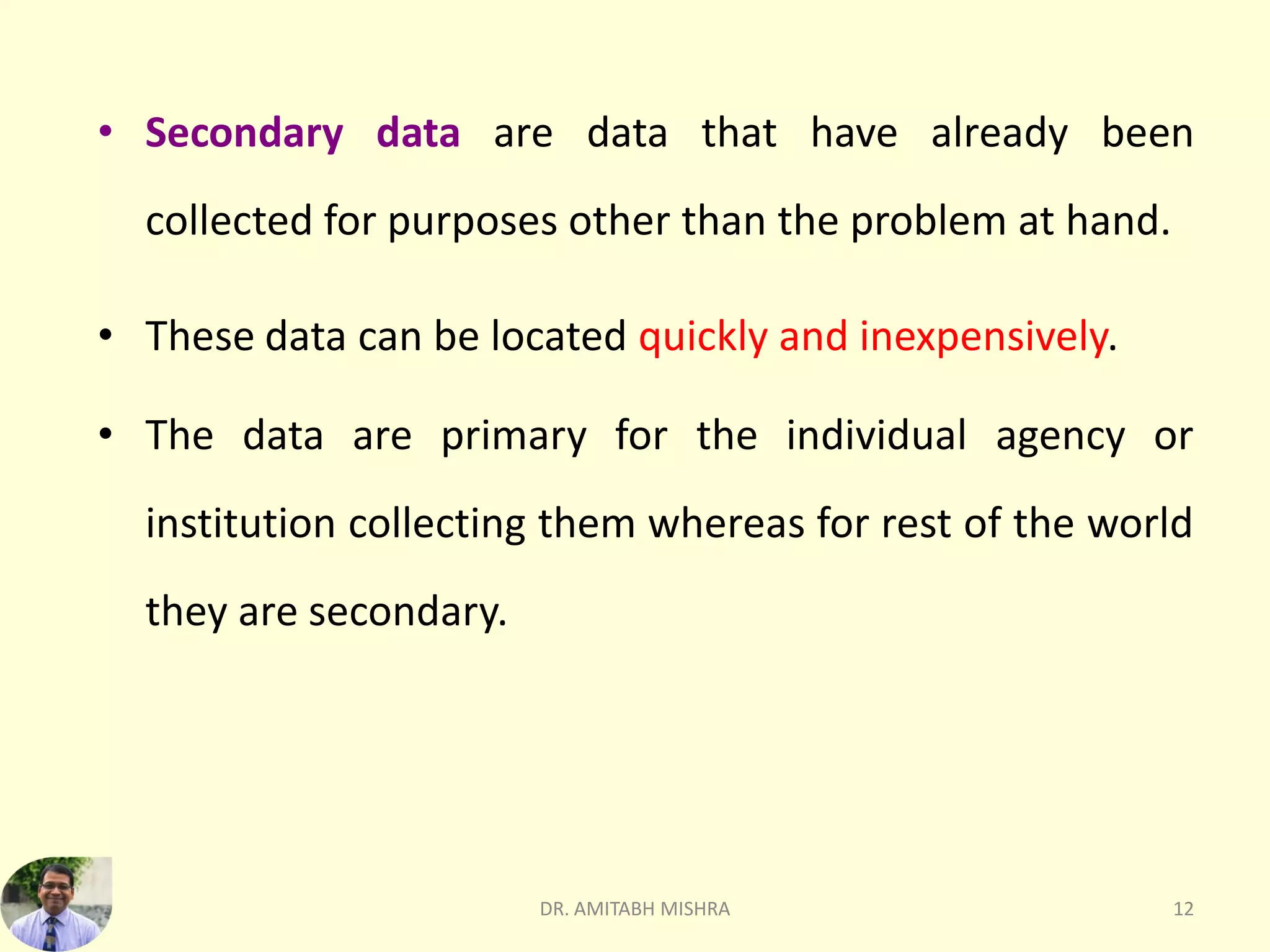 • Secondary data are data that have already been collected for purposes other than the problem at hand.

• These data can be located quickly and inexpensively.

• The data are primary for the individual agency or institution collecting them whereas for rest of the world they are secondary.

DR. AMITABH MISHRA

12